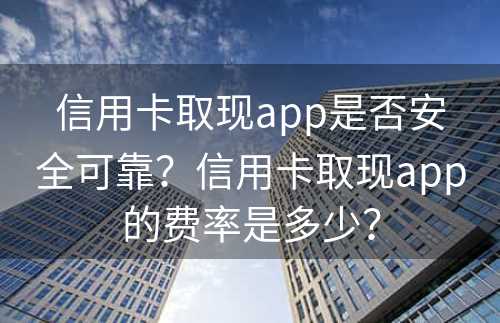 信用卡取现app是否安全可靠？信用卡取现app的费率是多少？